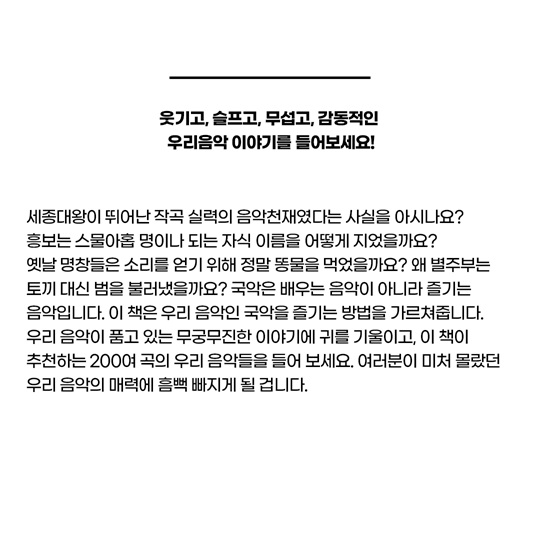 웃기고, 슬프고, 무섭고, 감동적인
우리음악 이야기를 들어보세요!

세종대왕이 뛰어난 작곡 실력의 음악천재였다는 사실을 아시나요? 흥보는 스물아홉 명이나 되는 자식 이름을 어떻게 지었을까요? 옛날 명창들은 소리를 얻기 위해 정말 똥물을 먹었을까요? 왜 별주부는 토끼 대신 범을 불러냈을까요? 국악은 배우는 음악이 아니라 즐기는 음악입니다. 이 책은 우리 음악인 국악을 즐기는 방법을 가르쳐줍니다. 우리 음악이 품고 있는 무궁무진한 이야기에 귀를 기울이고, 이 책이 추천하는 200여 곡의 우리 음악들을 들어 보세요. 여러분이 미처 몰랐던 우리 음악의 매력에 흠뻑 빠지게 될 겁니다.